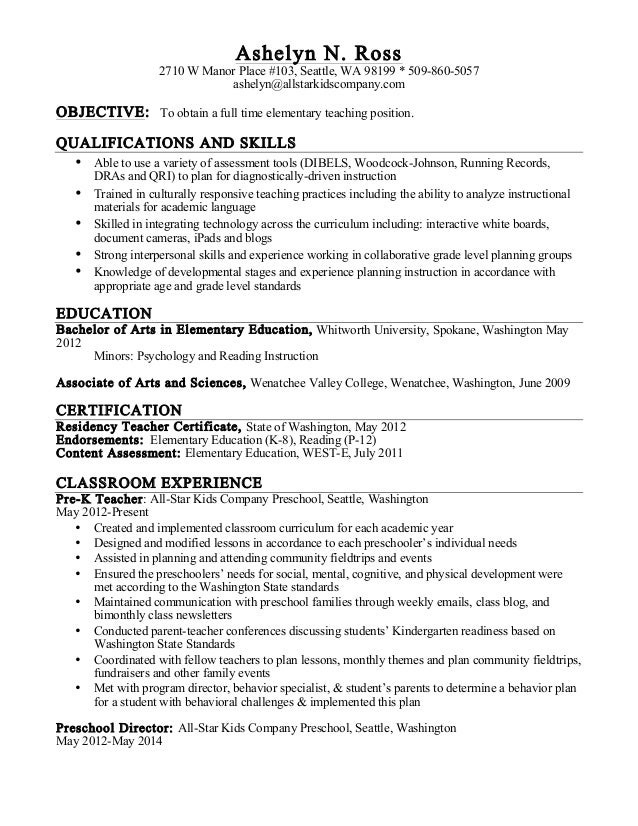 Ashelyn N. Ross
2710 W Manor Place #103, Seattle, WA 98199 * 509-860-5057
ashelyn@allstarkidscompany.com

OBJECTIVE: To obtain a full time elementary teaching position.

QUALIFICATIONS AND SKILLS
• Able to use a variety of assessment tools (DIBELS, Woodcock-Johnson, Running Records, DRAs and QRI) to plan for diagnostically-driven instruction
• Trained in culturally responsive teaching practices including the ability to analyze instructional materials for academic language
• Skilled in integrating technology across the curriculum including: interactive white boards, document cameras, iPads and blogs
• Strong interpersonal skills and experience working in collaborative grade level planning groups
• Knowledge of developmental stages and experience planning instruction in accordance with appropriate age and grade level standards

EDUCATION
Bachelor of Arts in Elementary Education, Whitworth University, Spokane, Washington May 2012
Minors: Psychology and Reading Instruction

Associate of Arts and Sciences, Wenatchee Valley College, Wenatchee, Washington, June 2009

CERTIFICATION
Residency Teacher Certificate, State of Washington, May 2012
Endorsements: Elementary Education (K-8), Reading (P-12)
Content Assessment: Elementary Education, WEST-E, July 2011

CLASSROOM EXPERIENCE
Pre-K Teacher: All-Star Kids Company Preschool, Seattle, Washington
May 2012-Present
• Created and implemented classroom curriculum for each academic year
• Designed and modified lessons in accordance to each preschooler's individual needs
• Assisted in planning and attending community fieldtrips and events
• Ensured the preschoolers' needs for social, mental, cognitive, and physical development were met according to the Washington State standards
• Maintained communication with preschool families through weekly emails, class blog, and bimonthly class newsletters
• Conducted parent-teacher conferences discussing students' Kindergarten readiness based on Washington State Standards
• Coordinated with fellow teachers to plan lessons, monthly themes and plan community fieldtrips, fundraisers and other family events
• Met with program director, behavior specialist, & student's parents to determine a behavior plan for a student with behavioral challenges & implemented this plan

Preschool Director: All-Star Kids Company Preschool, Seattle, Washington
May 2012-May 2014